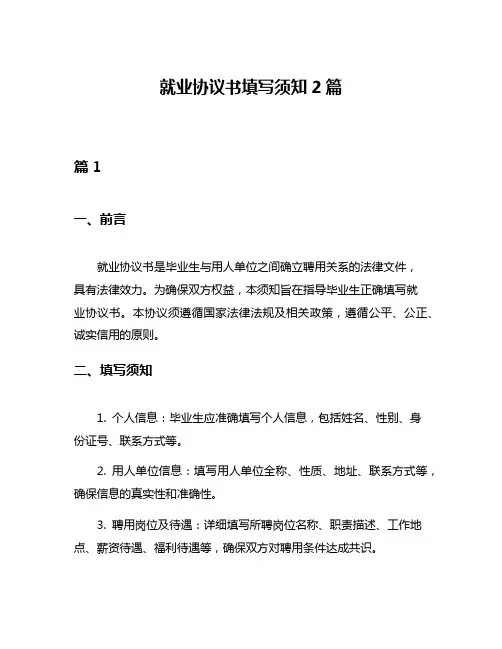 就业协议书填写须知 2 篇

篇 1

一、前言

就业协议书是毕业生与用人单位之间确立聘用关系的法律文件，具有法律效力。为确保双方权益，本须知旨在指导毕业生正确填写就业协议书。本协议须遵循国家法律法规及相关政策，遵循公平、公正、诚实信用的原则。

二、填写须知

1. 个人信息：毕业生应准确填写个人信息，包括姓名、性别、身份证号、联系方式等。

2. 用人单位信息：填写用人单位全称、性质、地址、联系方式等，确保信息的真实性和准确性。

3. 聘用岗位及待遇：详细填写所聘岗位名称、职责描述、工作地点、薪资待遇、福利待遇等，确保双方对聘用条件达成共识。